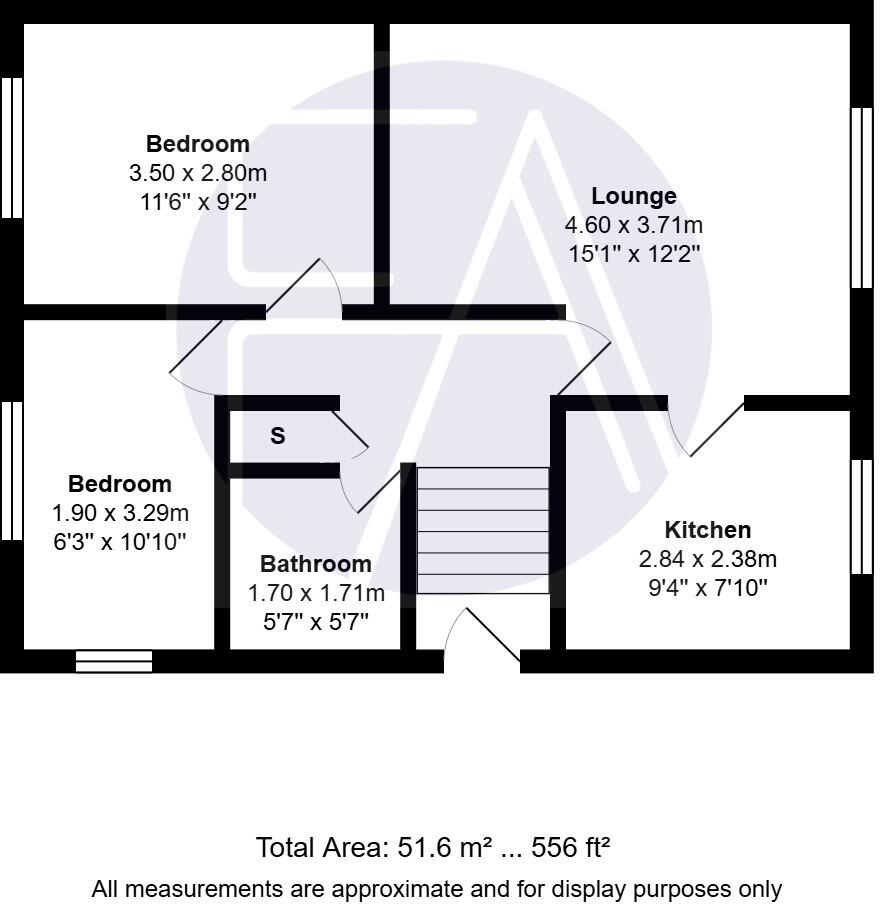 Bedroom
3.50 x 2.80m
11'6" x 9'2"

Lounge
4.60 x 3.71m
15'1" x 12'2"

S

Bedroom
1.90 x 3.29m
6'3" x 10'10"

Bathroom
1.70 x 1.71m
5'7" x 5'7"

Kitchen
2.84 x 2.38m
9'4" x 7'10"

Total Area: 51.6 m² ... 556 ft²

All measurements are approximate and for display purposes only